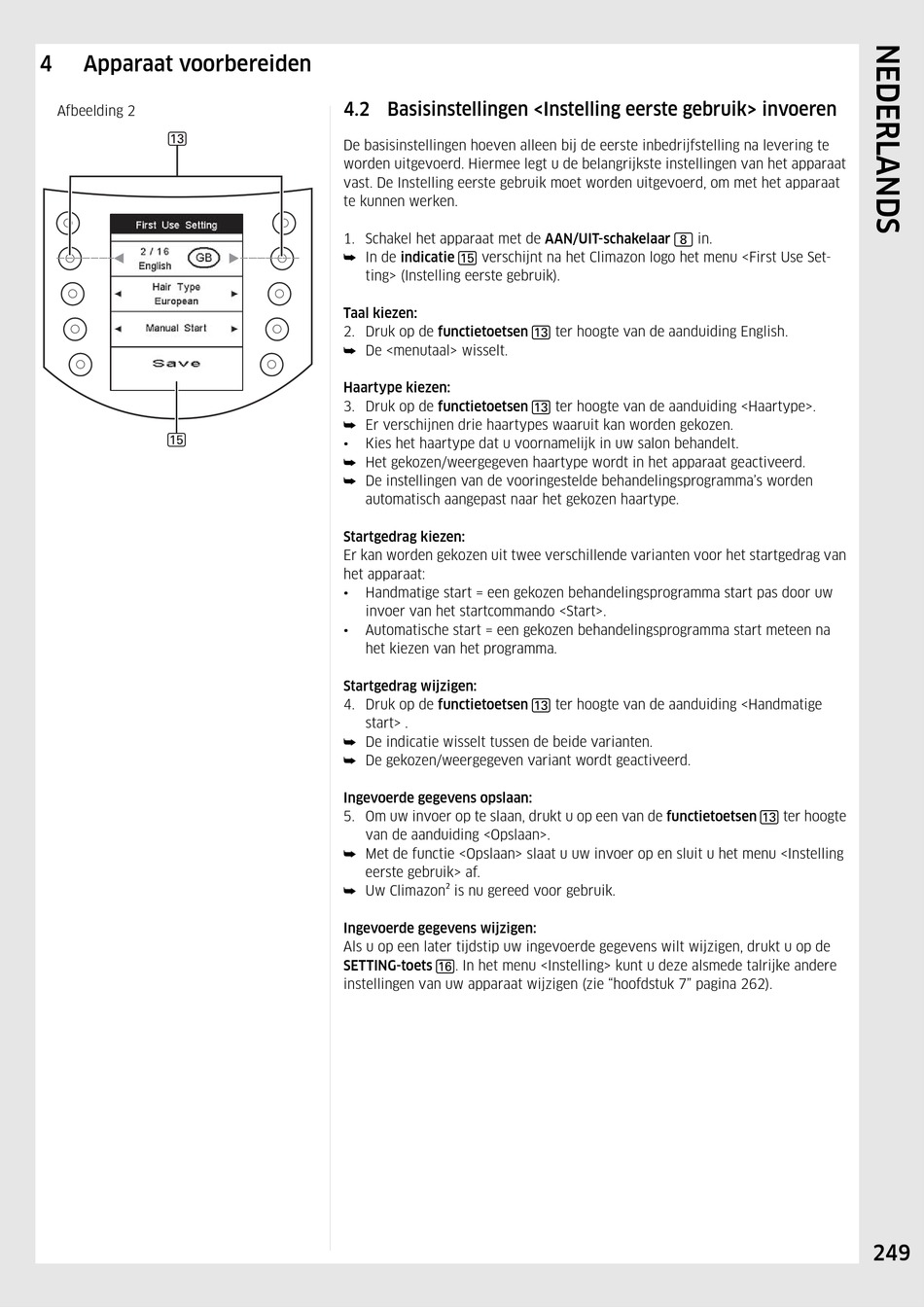 4 Apparaat voorbereiden

NEDERLANDS

Afbeelding 2

13

First Use Setting

2 / 16
English

GB

Hair Type
European

Manual Start

Save

15

4.2 Basisinstellingen <Instelling eerste gebruik> invoeren

De basisinstellingen hoeven alleen bij de eerste inbedrijfstelling na levering te worden uitgevoerd. Hiermee legt u de belangrijkste instellingen van het apparaat vast. De Instelling eerste gebruik moet worden uitgevoerd, om met het apparaat te kunnen werken.

1. Schakel het apparaat met de AAN/UIT-schakelaar 8 in.
➥ In de indicatie 15 verschijnt na het Climazon logo het menu <First Use Setting> (Instelling eerste gebruik).

Taal kiezen:
2. Druk op de functietoetsen 13 ter hoogte van de aanduiding English.
➥ De <menutaal> wisselt.

Haartype kiezen:
3. Druk op de functietoetsen 13 ter hoogte van de aanduiding <Haartype>.
➥ Er verschijnen drie haartypes waaruit kan worden gekozen.
• Kies het haartype dat u voornamelijk in uw salon behandelt.
➥ Het gekozen/weergegeven haartype wordt in het apparaat geactiveerd.
➥ De instellingen van de vooringestelde behandelingsprogramma's worden automatisch aangepast naar het gekozen haartype.

Startgedrag kiezen:
Er kan worden gekozen uit twee verschillende varianten voor het startgedrag van het apparaat:
• Handmatige start = een gekozen behandelingsprogramma start pas door uw invoer van het startcommando <Start>.
• Automatische start = een gekozen behandelingsprogramma start meteen na het kiezen van het programma.

Startgedrag wijzigen:
4. Druk op de functietoetsen 13 ter hoogte van de aanduiding <Handmatige start> .
➥ De indicatie wisselt tussen de beide varianten.
➥ De gekozen/weergegeven variant wordt geactiveerd.

Ingevoerde gegevens opslaan:
5. Om uw invoer op te slaan, drukt u op een van de functietoetsen 13 ter hoogte van de aanduiding <Opslaan>.
➥ Met de functie <Opslaan> slaat u uw invoer op en sluit u het menu <Instelling eerste gebruik> af.
➥ Uw Climazon² is nu gereed voor gebruik.

Ingevoerde gegevens wijzigen:
Als u op een later tijdstip uw ingevoerde gegevens wilt wijzigen, drukt u op de SETTING-toets 16. In het menu <Instelling> kunt u deze alsmede talrijke andere instellingen van uw apparaat wijzigen (zie "hoofdstuk 7" pagina 262).

249